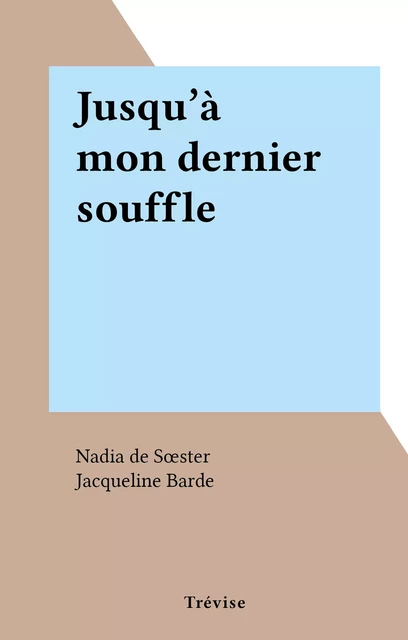 Jusqu'à mon dernier souffle

Nadia de Sœster
Jacqueline Barde

Trévise